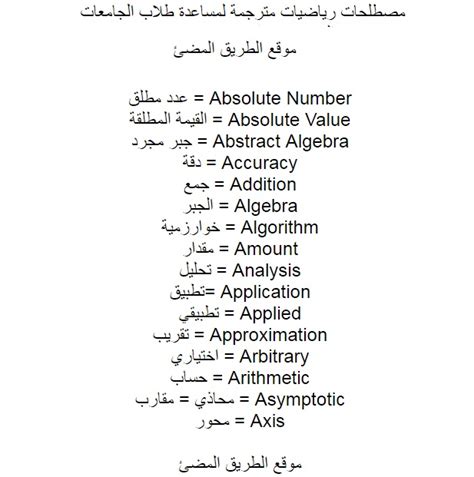 مصطلحات رياضيات مترجمة لمساعدة طلاب الجامعات

موقع الطريق المضئ

Absolute Number = عدد مطلق
Absolute Value = القيمة المطلقة
Abstract Algebra = جبر مجرد
Accuracy = دقة
Addition = جمع
Algebra = الجبر
Algorithm = خوارزمية
Amount = مقدار
Analysis = تحليل
Application=تطبيق
Applied = تطبيقي
Approximation = تقريب
Arbitrary = اختياري
Arithmetic = حساب
Asymptotic = محاذي = مقارب
Axis = محور

موقع الطريق المضئ